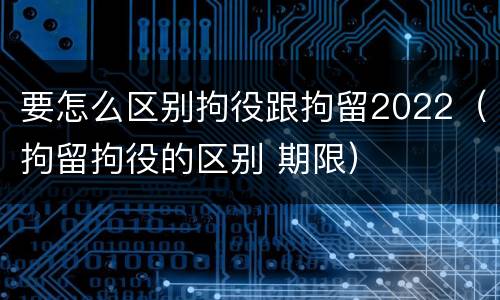 要怎么区别拘役跟拘留2022（拘留拘役的区别 期限）